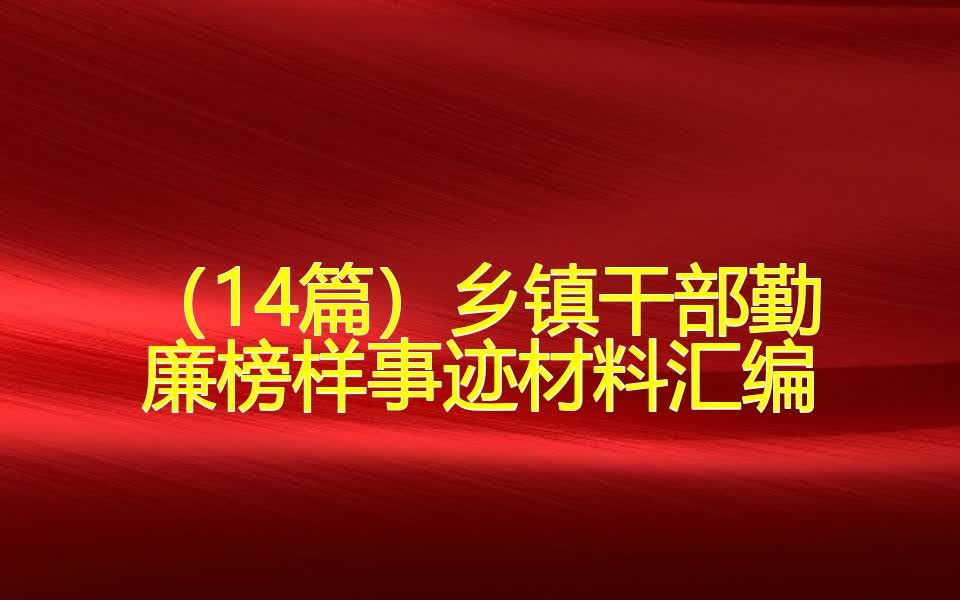 （14篇）乡镇干部勤廉榜样事迹材料汇编